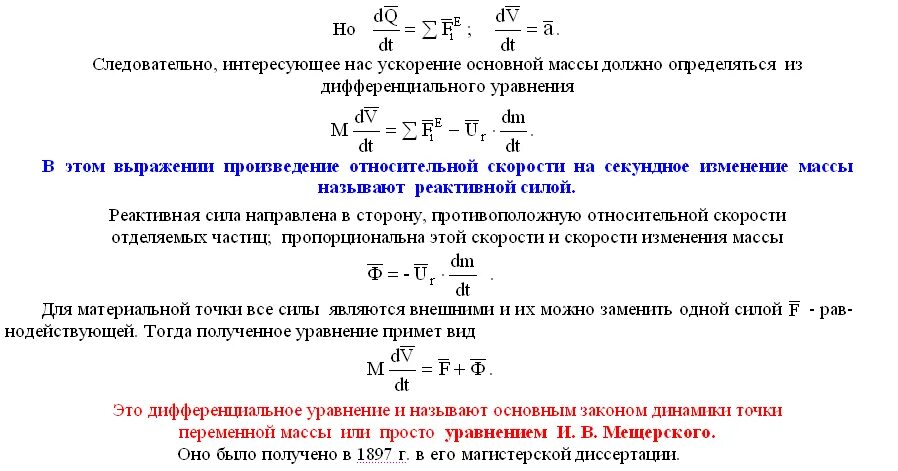 Но $\frac{d\overline{Q}}{dt} = \sum \overline{F}_i^E$ ; $\frac{d\overline{V}}{dt} = \overline{a}$.

Следовательно, интересующее нас ускорение основной массы должно определяться из дифференциального уравнения

$M\frac{d\overline{V}}{dt} = \sum \overline{F}_i^E - \overline{U}_r \cdot \frac{dm}{dt}$.

В этом выражении произведение относительной скорости на секундное изменение массы называют реактивной силой.

Реактивная сила направлена в сторону, противоположную относительной скорости отделяемых частиц; пропорциональна этой скорости и скорости изменения массы

$\overline{\Phi} = - \overline{U}_r \cdot \frac{dm}{dt}$ .

Для материальной точки все силы являются внешними и их можно заменить одной силой $\overline{F}$ - равнодействующей. Тогда полученное уравнение примет вид

$M\frac{d\overline{V}}{dt} = \overline{F} + \overline{\Phi}$.

Это дифференциальное уравнение и называют основным законом динамики точки переменной массы или просто уравнением И. В. Мещерского.

Оно было получено в 1897 г. в его магистерской диссертации.